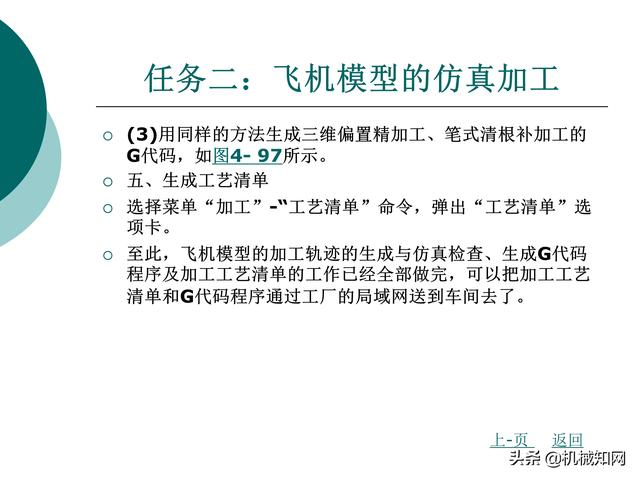 任务二：飞机模型的仿真加工

(3)用同样的方法生成三维偏置精加工、笔式清根补加工的G代码，如图4- 97所示。

五、生成工艺清单

选择菜单“加工”-“工艺清单”命令，弹出“工艺清单”选项卡。

至此，飞机模型的加工轨迹的生成与仿真检查、生成G代码程序及加工工艺清单的工作已经全部做完，可以把加工工艺清单和G代码程序通过工厂的局域网送到车间去了。

上-页 返回

头条 @机械知网